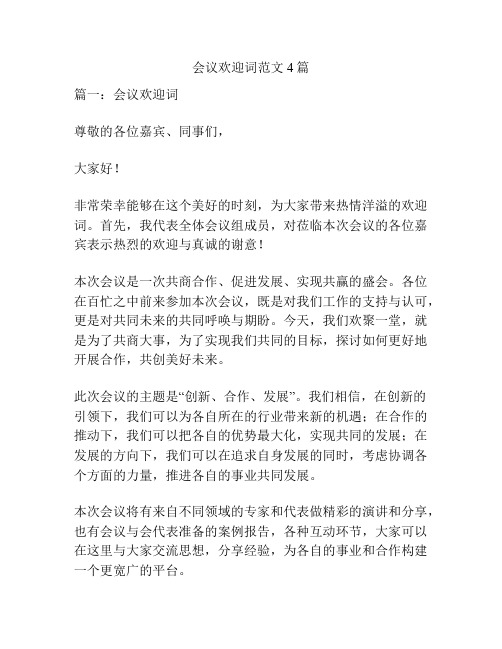 会议欢迎词范文 4 篇

篇一：会议欢迎词

尊敬的各位嘉宾、同事们，

大家好！

非常荣幸能够在这个美好的时刻，为大家带来热情洋溢的欢迎词。首先，我代表全体会议组成员，对莅临本次会议的各位嘉宾表示热烈的欢迎与真诚的谢意！

本次会议是一次共商合作、促进发展、实现共赢的盛会。各位在百忙之中前来参加本次会议，既是对我们工作的支持与认可，更是对共同未来的共同呼唤与期盼。今天，我们欢聚一堂，就是为了共商大事，为了实现我们共同的目标，探讨如何更好地开展合作，共创美好未来。

此次会议的主题是“创新、合作、发展”。我们相信，在创新的引领下，我们可以为各自所在的行业带来新的机遇；在合作的推动下，我们可以把各自的优势最大化，实现共同的发展；在发展的方向下，我们可以在追求自身发展的同时，考虑协调各个方面的力量，推进各自的事业共同发展。

本次会议将有来自不同领域的专家和代表做精彩的演讲和分享，也有会议与会代表准备的案例报告，各种互动环节，大家可以在这里与大家交流思想，分享经验，为各自的事业和合作构建一个更宽广的平台。